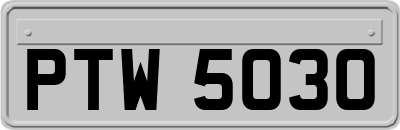 PTW 5030